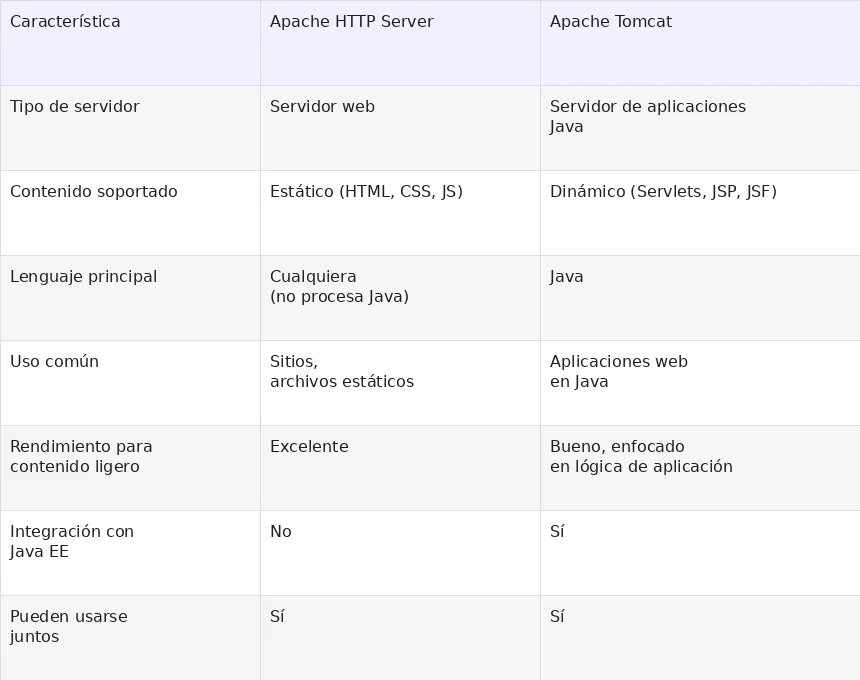 | Característica | Apache HTTP Server | Apache Tomcat |
|---|---|---|
| Tipo de servidor | Servidor web | Servidor de aplicaciones Java |
| Contenido soportado | Estático (HTML, CSS, JS) | Dinámico (Servlets, JSP, JSF) |
| Lenguaje principal | Cualquiera (no procesa Java) | Java |
| Uso común | Sitios, archivos estáticos | Aplicaciones web en Java |
| Rendimiento para contenido ligero | Excelente | Bueno, enfocado en lógica de aplicación |
| Integración con Java EE | No | Sí |
| Pueden usarse juntos | Sí | Sí |